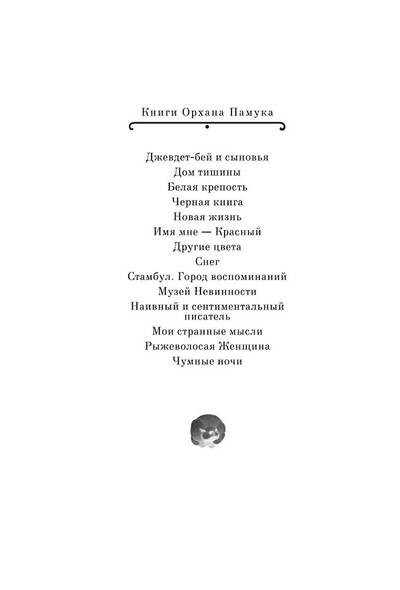 Книги Орхана Памука

Джевдет-бей и сыновья
Дом тишины
Белая крепость
Черная книга
Новая жизнь
Имя мне — Красный
Другие цвета
Снег
Стамбул. Город воспоминаний
Музей Невинности
Наивный и сентиментальный писатель
Мои странные мысли
Рыжеволосая Женщина
Чумные ночи